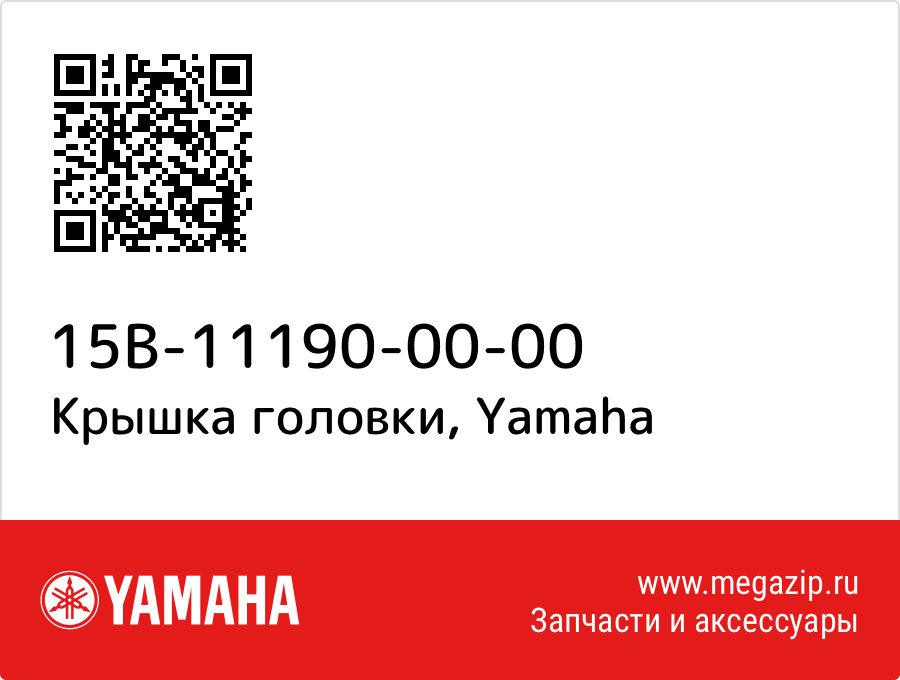 15B-11190-00-00
Крышка головки, Yamaha

YAMAHA

www.megazip.ru
Запчасти и аксессуары